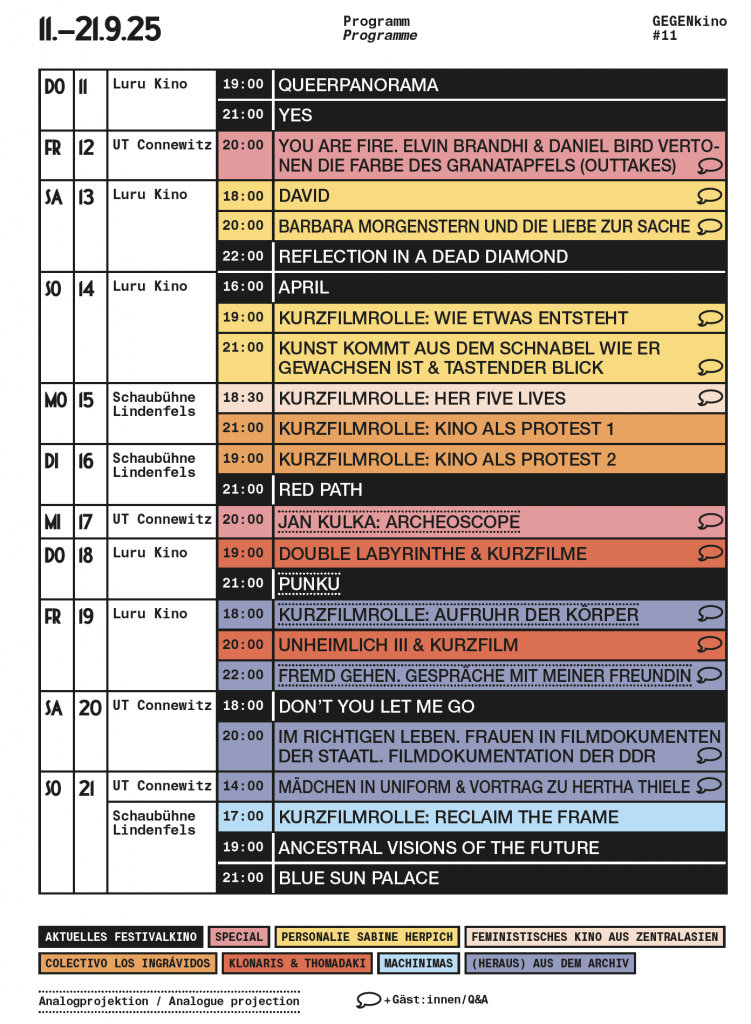 11.–21.9.25

Programm
Programme

GEGENkino
#11

| | | | | |
|---|---|---|---|---|
| DO | 11 | Luru Kino | 19:00 | QUEERPANORAMA |
| | | | 21:00 | YES |
| FR | 12 | UT Connewitz | 20:00 | YOU ARE FIRE. ELVIN BRANDHI & DANIEL BIRD VERTONEN DIE FARBE DES GRANATAPFELS (OUTTAKES) |
| SA | 13 | Luru Kino | 18:00 | DAVID |
| | | | 20:00 | BARBARA MORGENSTERN UND DIE LIEBE ZUR SACHE |
| | | | 22:00 | REFLECTION IN A DEAD DIAMOND |
| SO | 14 | Luru Kino | 16:00 | APRIL |
| | | | 19:00 | KURZFILMROLLE: WIE ETWAS ENTSTEHT |
| | | | 21:00 | KUNST KOMMT AUS DEM SCHNABEL WIE ER GEWACHSEN IST & TASTENDER BLICK |
| MO | 15 | Schaubühne Lindenfels | 18:30 | KURZFILMROLLE: HER FIVE LIVES |
| | | | 21:00 | KURZFILMROLLE: KINO ALS PROTEST 1 |
| DI | 16 | Schaubühne Lindenfels | 19:00 | KURZFILMROLLE: KINO ALS PROTEST 2 |
| | | | 21:00 | RED PATH |
| MI | 17 | UT Connewitz | 20:00 | JAN KULKA: ARCHEOSCOPE |
| DO | 18 | Luru Kino | 19:00 | DOUBLE LABYRINTHE & KURZFILME |
| | | | 21:00 | PUNKU |
| FR | 19 | Luru Kino | 18:00 | KURZFILMROLLE: AUFRUHR DER KÖRPER |
| | | | 20:00 | UNHEIMLICH III & KURZFILM |
| | | | 22:00 | FREMD GEHEN. GESPRÄCHE MIT MEINER FREUNDIN |
| SA | 20 | UT Connewitz | 18:00 | DON'T YOU LET ME GO |
| | | | 20:00 | IM RICHTIGEN LEBEN. FRAUEN IN FILMDOKUMENTEN DER STAATL. FILMDOKUMENTATION DER DDR |
| SO | 21 | UT Connewitz | 14:00 | MÄDCHEN IN UNIFORM & VORTRAG ZU HERTHA THIELE |
| | | Schaubühne Lindenfels | 17:00 | KURZFILMROLLE: RECLAIM THE FRAME |
| | | | 19:00 | ANCESTRAL VISIONS OF THE FUTURE |
| | | | 21:00 | BLUE SUN PALACE |

AKTUELLES FESTIVALKINO SPECIAL PERSONALIE SABINE HERPICH FEMINISTISCHES KINO AUS ZENTRALASIEN COLECTIVO LOS INGRÁVIDOS KLONARIS & THOMADAKI MACHINIMAS (HERAUS) AUS DEM ARCHIV

Analogprojektion / Analogue projection

+Gäst:innen/Q&A